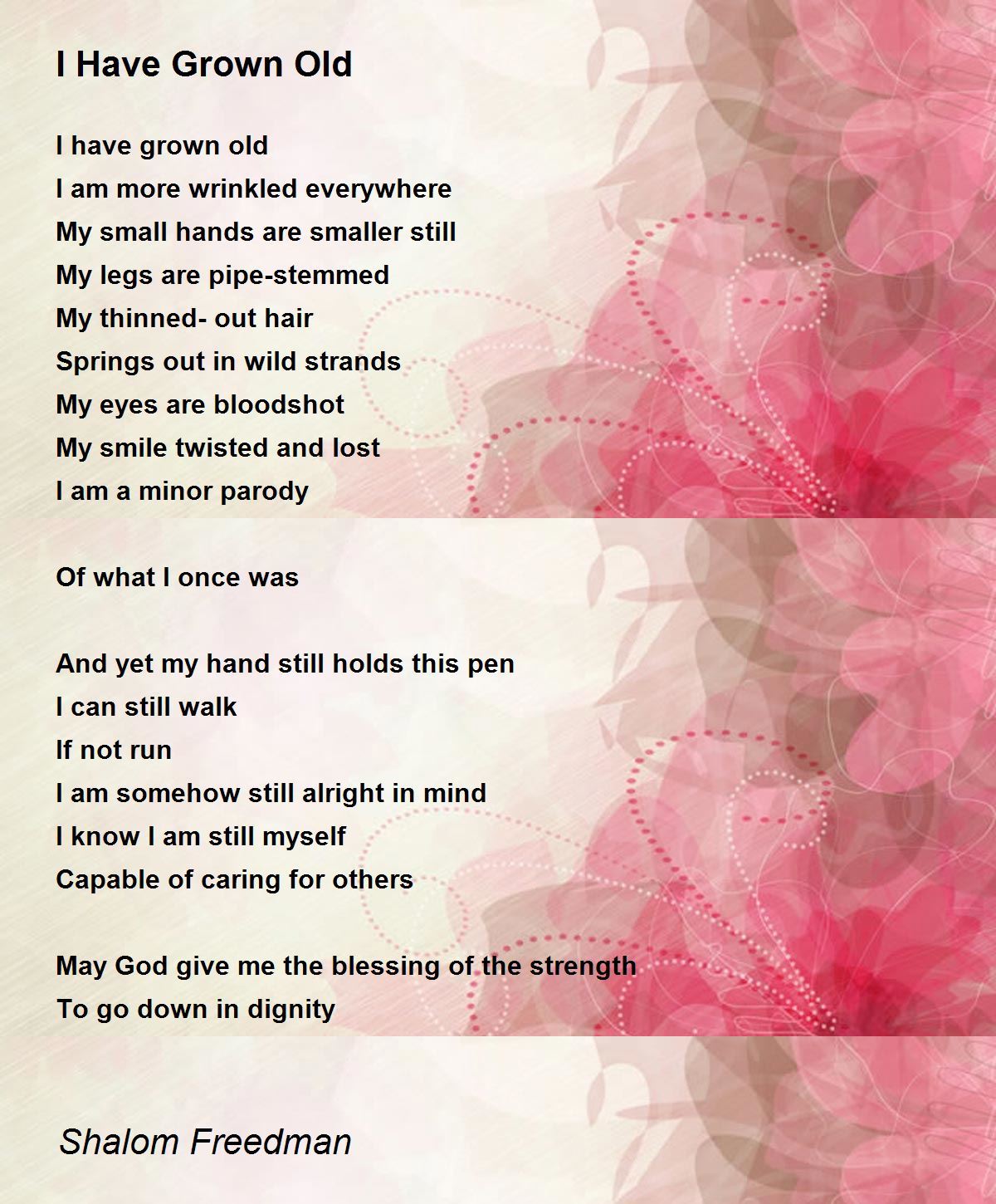 I Have Grown Old

I have grown old
I am more wrinkled everywhere
My small hands are smaller still
My legs are pipe-stemmed
My thinned- out hair
Springs out in wild strands
My eyes are bloodshot
My smile twisted and lost
I am a minor parody

Of what I once was

And yet my hand still holds this pen
I can still walk
If not run
I am somehow still alright in mind
I know I am still myself
Capable of caring for others

May God give me the blessing of the strength
To go down in dignity

Shalom Freedman